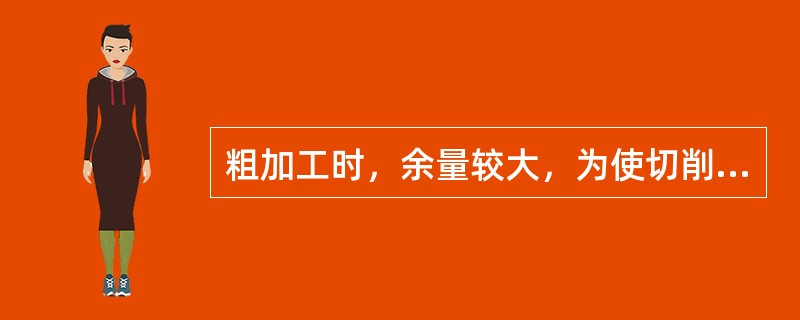 粗加工时，余量较大，为使切削...